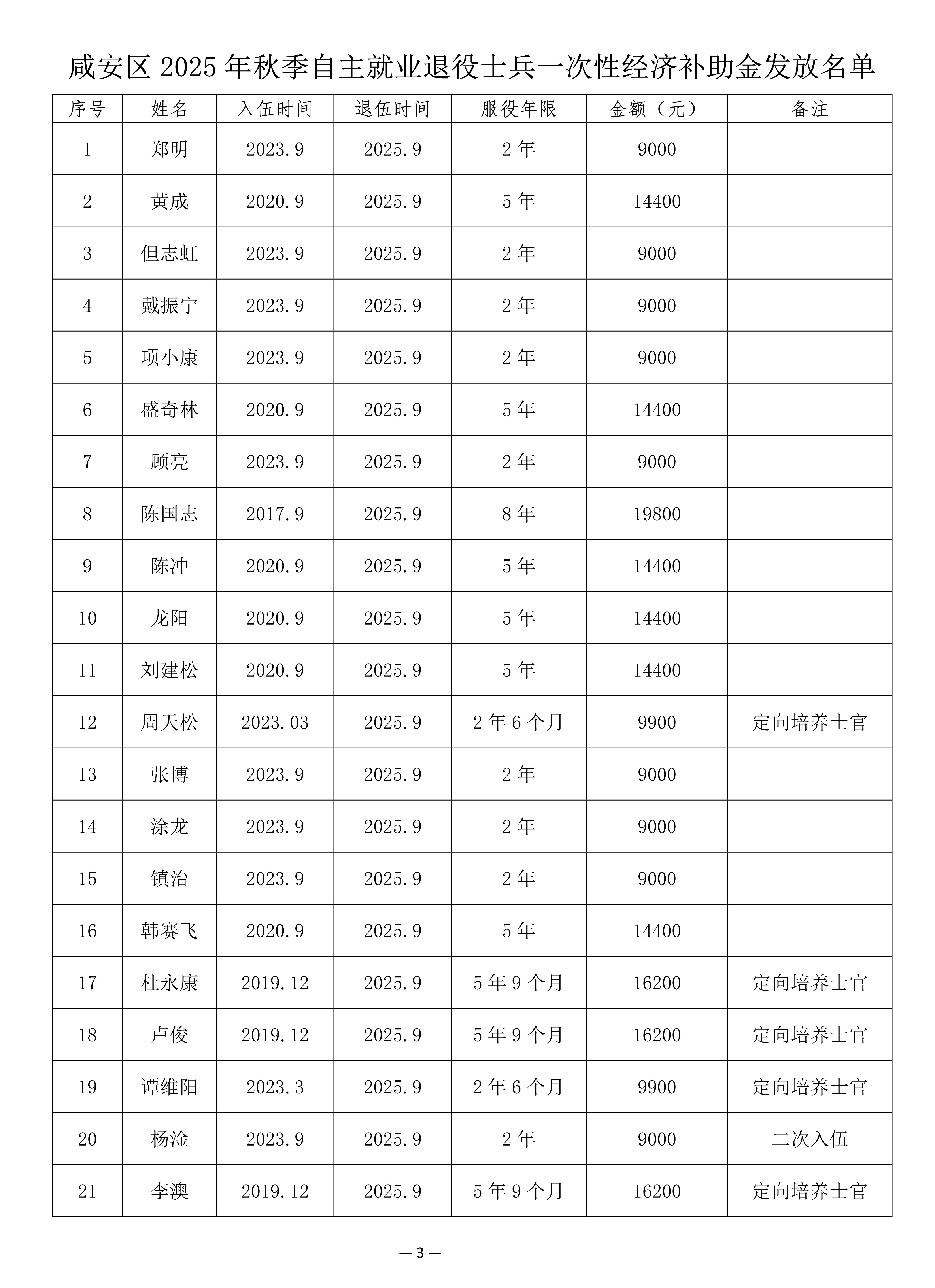 咸安区 2025 年秋季自主就业退役士兵一次性经济补助金发放名单

| 序号 | 姓名 | 入伍时间 | 退伍时间 | 服役年限 | 金额（元） | 备注 |
|---|---|---|---|---|---|---|
| 1 | 郑明 | 2023.9 | 2025.9 | 2 年 | 9000 | |
| 2 | 黄成 | 2020.9 | 2025.9 | 5 年 | 14400 | |
| 3 | 但志虹 | 2023.9 | 2025.9 | 2 年 | 9000 | |
| 4 | 戴振宁 | 2023.9 | 2025.9 | 2 年 | 9000 | |
| 5 | 项小康 | 2023.9 | 2025.9 | 2 年 | 9000 | |
| 6 | 盛奇林 | 2020.9 | 2025.9 | 5 年 | 14400 | |
| 7 | 顾亮 | 2023.9 | 2025.9 | 2 年 | 9000 | |
| 8 | 陈国志 | 2017.9 | 2025.9 | 8 年 | 19800 | |
| 9 | 陈冲 | 2020.9 | 2025.9 | 5 年 | 14400 | |
| 10 | 龙阳 | 2020.9 | 2025.9 | 5 年 | 14400 | |
| 11 | 刘建松 | 2020.9 | 2025.9 | 5 年 | 14400 | |
| 12 | 周天松 | 2023.03 | 2025.9 | 2 年 6 个月 | 9900 | 定向培养士官 |
| 13 | 张博 | 2023.9 | 2025.9 | 2 年 | 9000 | |
| 14 | 涂龙 | 2023.9 | 2025.9 | 2 年 | 9000 | |
| 15 | 镇治 | 2023.9 | 2025.9 | 2 年 | 9000 | |
| 16 | 韩赛飞 | 2020.9 | 2025.9 | 5 年 | 14400 | |
| 17 | 杜永康 | 2019.12 | 2025.9 | 5 年 9 个月 | 16200 | 定向培养士官 |
| 18 | 卢俊 | 2019.12 | 2025.9 | 5 年 9 个月 | 16200 | 定向培养士官 |
| 19 | 谭维阳 | 2023.3 | 2025.9 | 2 年 6 个月 | 9900 | 定向培养士官 |
| 20 | 杨淦 | 2023.9 | 2025.9 | 2 年 | 9000 | 二次入伍 |
| 21 | 李澳 | 2019.12 | 2025.9 | 5 年 9 个月 | 16200 | 定向培养士官 |

— 3 —